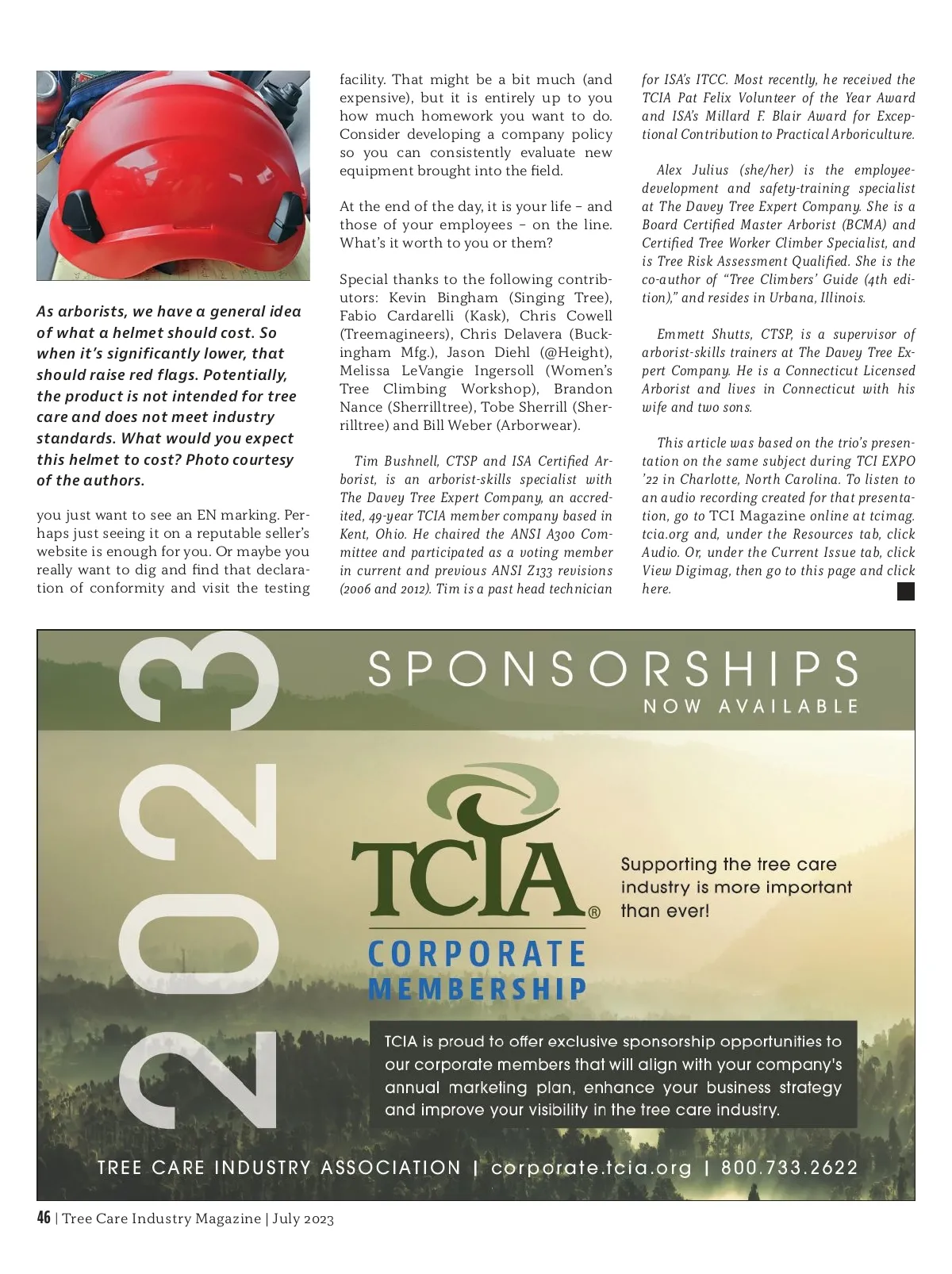 As arborists, we have a general idea of what a helmet should cost. So when it's significantly lower, that should raise red flags. Potentially, the product is not intended for tree care and does not meet industry standards. What would you expect this helmet to cost? Photo courtesy of the authors.

you just want to see an EN marking. Perhaps just seeing it on a reputable seller's website is enough for you. Or maybe you really want to dig and find that declaration of conformity and visit the testing facility. That might be a bit much (and expensive), but it is entirely up to you how much homework you want to do. Consider developing a company policy so you can consistently evaluate new equipment brought into the field.

At the end of the day, it is your life – and those of your employees – on the line. What's it worth to you or them?

Special thanks to the following contributors: Kevin Bingham (Singing Tree), Fabio Cardarelli (Kask), Chris Cowell (Treemagineers), Chris Delavera (Buckingham Mfg.), Jason Diehl (@Height), Melissa LeVangie Ingersoll (Women's Tree Climbing Workshop), Brandon Nance (Sherrilltree), Tobe Sherrill (Sherrilltree) and Bill Weber (Arborwear).

Tim Bushnell, CTSP and ISA Certified Arborist, is an arborist-skills specialist with The Davey Tree Expert Company, an accredited, 49-year TCIA member company based in Kent, Ohio. He chaired the ANSI A300 Committee and participated as a voting member in current and previous ANSI Z133 revisions (2006 and 2012). Tim is a past head technician for ISA's ITCC. Most recently, he received the TCIA Pat Felix Volunteer of the Year Award and ISA's Millard F. Blair Award for Exceptional Contribution to Practical Arboriculture.

Alex Julius (she/her) is the employee-development and safety-training specialist at The Davey Tree Expert Company. She is a Board Certified Master Arborist (BCMA) and Certified Tree Worker Climber Specialist, and is Tree Risk Assessment Qualified. She is the co-author of "Tree Climbers' Guide (4th edition)," and resides in Urbana, Illinois.

Emmett Shutts, CTSP, is a supervisor of arborist-skills trainers at The Davey Tree Expert Company. He is a Connecticut Licensed Arborist and lives in Connecticut with his wife and two sons.

This article was based on the trio's presentation on the same subject during TCI EXPO '22 in Charlotte, North Carolina. To listen to an audio recording created for that presentation, go to TCI Magazine online at tcimag.tcia.org and, under the Resources tab, click Audio. Or, under the Current Issue tab, click View Digimag, then go to this page and click here.

2023

SPONSORSHIPS
NOW AVAILABLE

TCIA®
CORPORATE MEMBERSHIP

Supporting the tree care industry is more important than ever!

TCIA is proud to offer exclusive sponsorship opportunities to our corporate members that will align with your company's annual marketing plan, enhance your business strategy and improve your visibility in the tree care industry.

TREE CARE INDUSTRY ASSOCIATION | corporate.tcia.org | 800.733.2622

46 | Tree Care Industry Magazine | July 2023